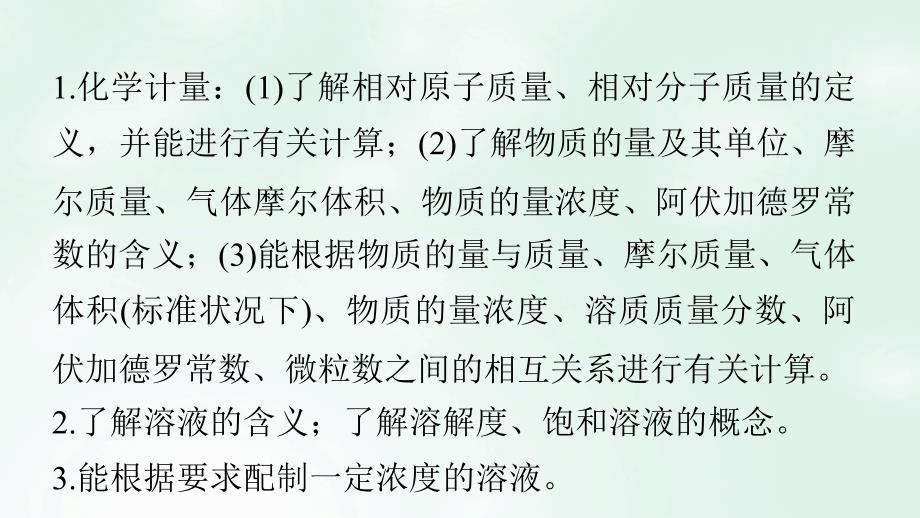 1.化学计量：(1)了解相对原子质量、相对分子质量的定义，并能进行有关计算；(2)了解物质的量及其单位、摩尔质量、气体摩尔体积、物质的量浓度、阿伏加德罗常数的含义；(3)能根据物质的量与质量、摩尔质量、气体体积(标准状况下)、物质的量浓度、溶质质量分数、阿伏加德罗常数、微粒数之间的相互关系进行有关计算。
2.了解溶液的含义；了解溶解度、饱和溶液的概念。
3.能根据要求配制一定浓度的溶液。